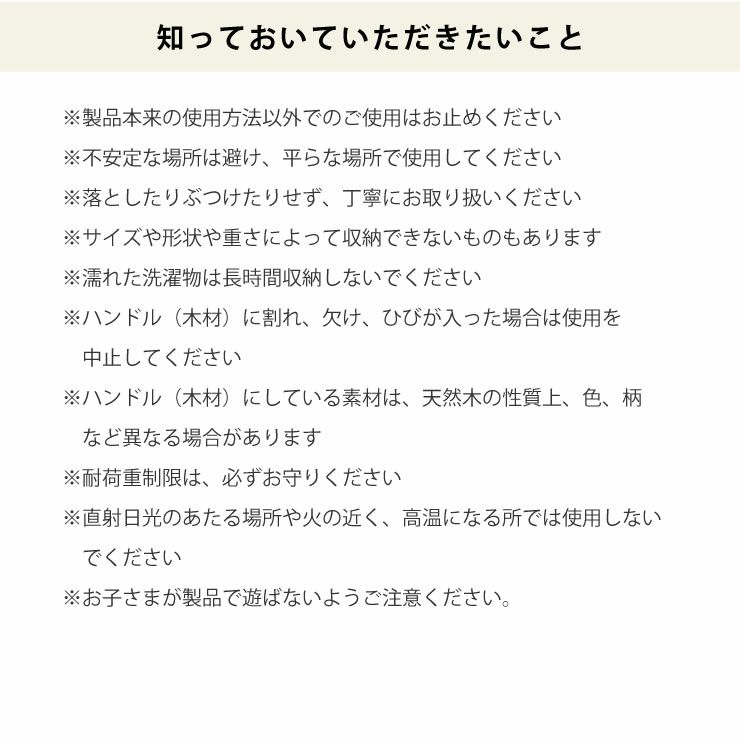 知っておいていただきたいこと

※製品本来の使用方法以外でのご使用はお止めください

※不安定な場所は避け、平らな場所で使用してください

※落としたりぶつけたりせず、丁寧にお取り扱いください

※サイズや形状や重さによって収納できないものもあります

※濡れた洗濯物は長時間収納しないでください

※ハンドル（木材）に割れ、欠け、ひびが入った場合は使用を中止してください

※ハンドル（木材）にしている素材は、天然木の性質上、色、柄など異なる場合があります

※耐荷重制限は、必ずお守りください

※直射日光のあたる場所や火の近く、高温になる所では使用しないでください

※お子さまが製品で遊ばないようご注意ください。